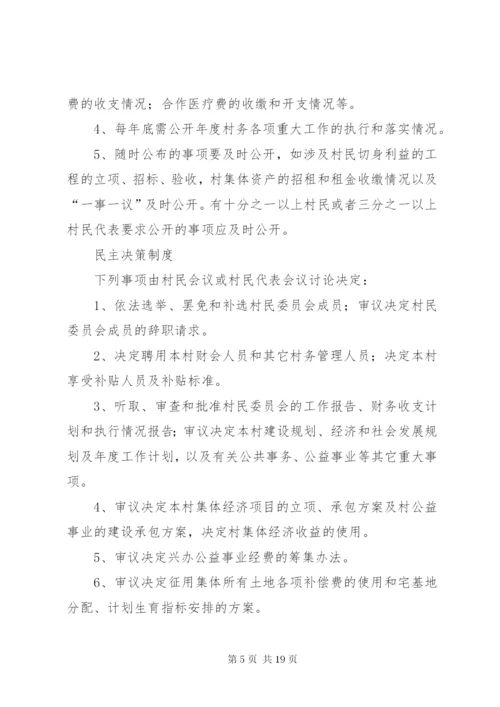 费的收支情况；合作医疗费的收缴和开支情况等。

4、每年底需公开年度村务各项重大工作的执行和落实情况。

5、随时公布的事项要及时公开，如涉及村民切身利益的工程的立项、招标、验收，村集体资产的招租和租金收缴情况以及“一事一议”及时公开。有十分之一以上村民或者三分之一以上村民代表要求公开的事项应及时公开。

民主决策制度

下列事项由村民会议或村民代表会议讨论决定：

1、依法选举、罢免和补选村民委员会成员；审议决定村民委员会成员的辞职请求。

2、决定聘用本村财会人员和其它村务管理人员；决定本村享受补贴人员及补贴标准。

3、听取、审查和批准村民委员会的工作报告、财务收支计划和执行情况报告；审议决定本村建设规划、经济和社会发展规划及年度工作计划，以及有关公共事务、公益事业等其它重大事项。

4、审议决定本村集体经济项目的立项、承包方案及村公益事业的建设承包方案，决定村集体经济收益的使用。

5、审议决定兴办公益事业经费的筹集办法。

6、审议决定征用集体所有土地各项补偿费的使用和宅基地分配、计划生育指标安排的方案。

第 5 页 共 19 页